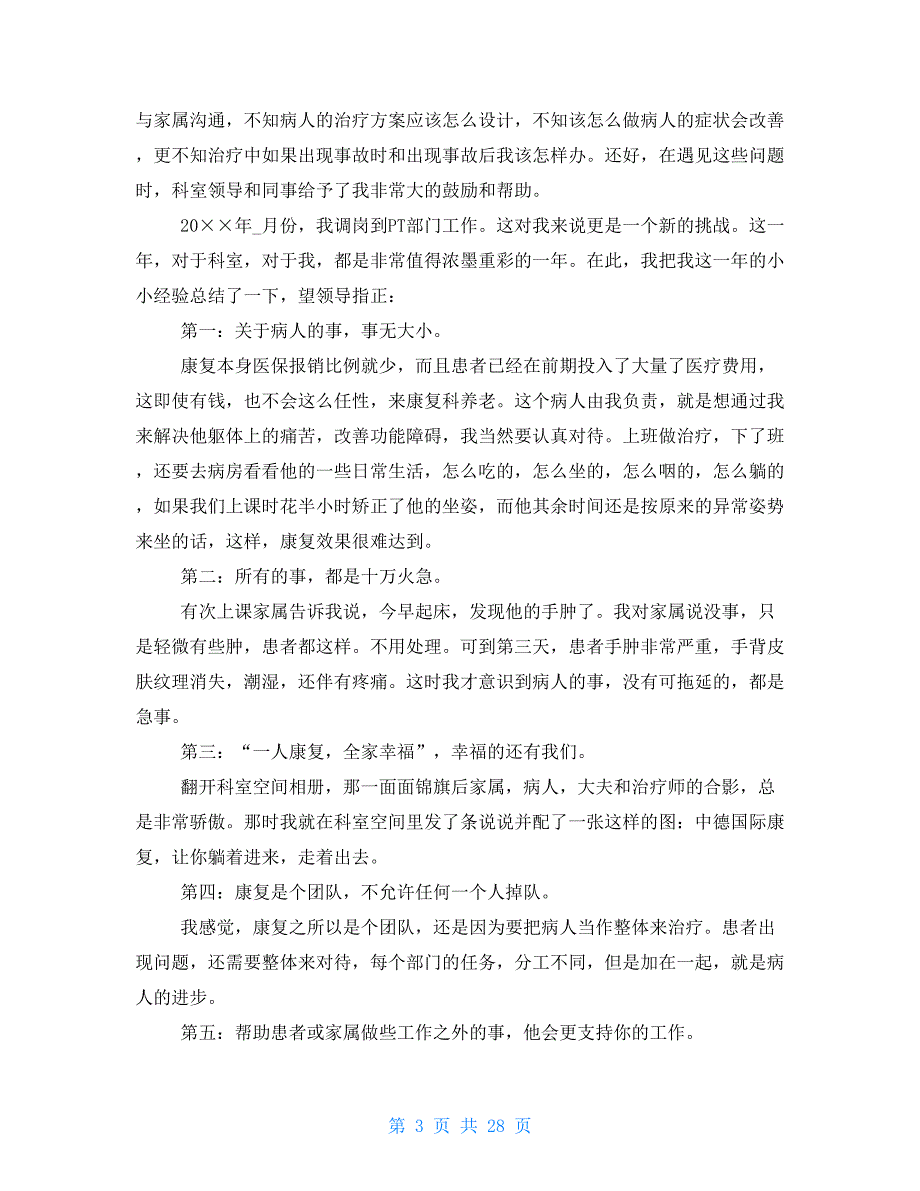 与家属沟通，不知病人的治疗方案应该怎么设计，不知该怎么做病人的症状会改善，更不知治疗中如果出现事故时和出现事故后我该怎样办。还好，在遇见这些问题时，科室领导和同事给予了我非常大的鼓励和帮助。

20××年_月份，我调岗到PT部门工作。这对我来说更是一个新的挑战。这一年，对于科室，对于我，都是非常值得浓墨重彩的一年。在此，我把我这一年的小小经验总结了一下，望领导指正：

第一：关于病人的事，事无大小。

康复本身医保报销比例就少，而且患者已经在前期投入了大量了医疗费用，这即使有钱，也不会这么任性，来康复科养老。这个病人由我负责，就是想通过我来解决他躯体上的痛苦，改善功能障碍，我当然要认真对待。上班做治疗，下了班，还要去病房看看他的一些日常生活，怎么吃的，怎么坐的，怎么咽的，怎么躺的，如果我们上课时花半小时矫正了他的坐姿，而他其余时间还是按原来的异常姿势来坐的话，这样，康复效果很难达到。

第二：所有的事，都是十万火急。

有次上课家属告诉我说，今早起床，发现他的手肿了。我对家属说没事，只是轻微有些肿，患者都这样。不用处理。可到第三天，患者手肿非常严重，手背皮肤纹理消失，潮湿，还伴有疼痛。这时我才意识到病人的事，没有可拖延的，都是急事。

第三：“一人康复，全家幸福”，幸福的还有我们。

翻开科室空间相册，那一面面锦旗后家属，病人，大夫和治疗师的合影，总是非常骄傲。那时我就在科室空间里发了条说说并配了一张这样的图：中德国际康复，让你躺着进来，走着出去。

第四：康复是个团队，不允许任何一个人掉队。

我感觉，康复之所以是个团队，还是因为要把病人当作整体来治疗。患者出现问题，还需要整体来对待，每个部门的任务，分工不同，但是加在一起，就是病人的进步。

第五：帮助患者或家属做些工作之外的事，他会更支持你的工作。

第 3 页 共 28 页